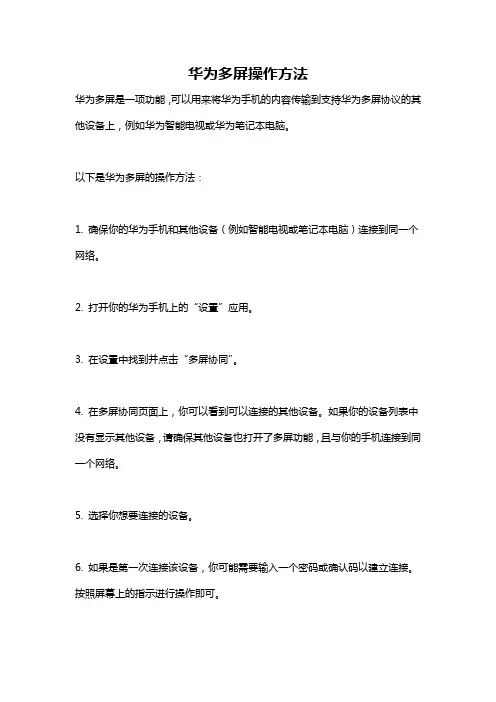 华为多屏操作方法

华为多屏是一项功能，可以用来将华为手机的内容传输到支持华为多屏协议的其他设备上，例如华为智能电视或华为笔记本电脑。

以下是华为多屏的操作方法：

1. 确保你的华为手机和其他设备（例如智能电视或笔记本电脑）连接到同一个网络。

2. 打开你的华为手机上的“设置”应用。

3. 在设置中找到并点击“多屏协同”。

4. 在多屏协同页面上，你可以看到可以连接的其他设备。如果你的设备列表中没有显示其他设备，请确保其他设备也打开了多屏功能，且与你的手机连接到同一个网络。

5. 选择你想要连接的设备。

6. 如果是第一次连接该设备，你可能需要输入一个密码或确认码以建立连接。按照屏幕上的指示进行操作即可。